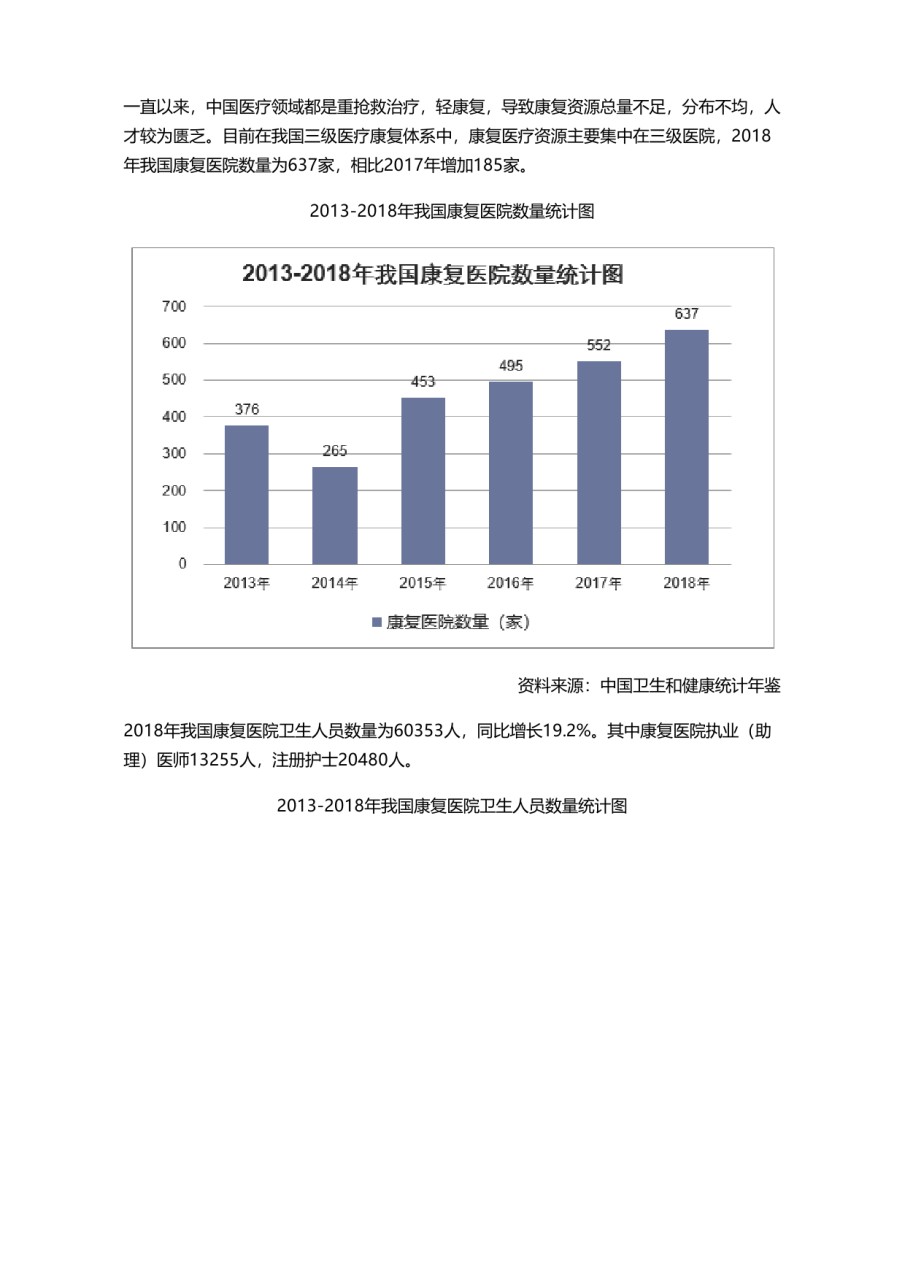 一直以来，中国医疗领域都是重抢救治疗，轻康复，导致康复资源总量不足，分布不均，人才较为匮乏。目前在我国三级医疗康复体系中，康复医疗资源主要集中在三级医院，2018年我国康复医院数量为637家，相比2017年增加185家。

2013-2018年我国康复医院数量统计图

2013-2018年我国康复医院数量统计图

700
600
500
400
300
200
100
0

376
265
453
495
552
637

2013年
2014年
2015年
2016年
2017年
2018年

康复医院数量（家）

资料来源：中国卫生和健康统计年鉴

2018年我国康复医院卫生人员数量为60353人，同比增长19.2%。其中康复医院执业（助理）医师13255人，注册护士20480人。

2013-2018年我国康复医院卫生人员数量统计图